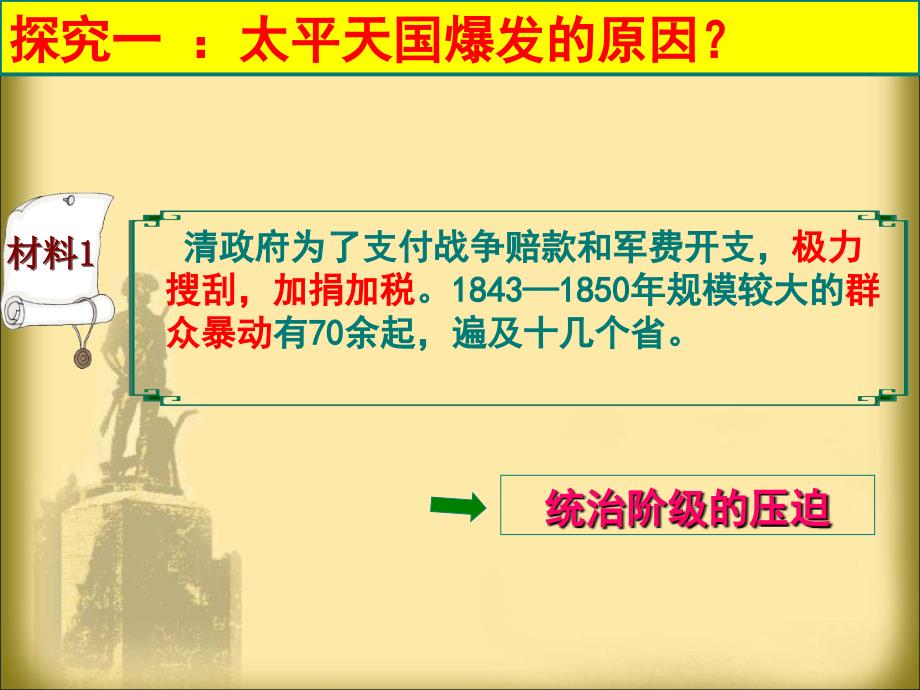 探究一 ：太平天国爆发的原因？

材料1

清政府为了支付战争赔款和军费开支，极力搜刮，加捐加税。1843—1850年规模较大的群众暴动有70余起，遍及十几个省。

统治阶级的压迫